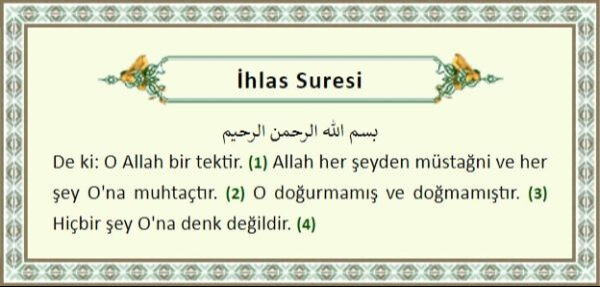 İhlas Suresi

بسم الله الرحمن الرحيم

De ki: O Allah bir tektir. (1) Allah her şeyden müstağni ve her şey O'na muhtaçtır. (2) O doğurmamış ve doğmamıştır. (3) Hiçbir şey O'na denk değildir. (4)